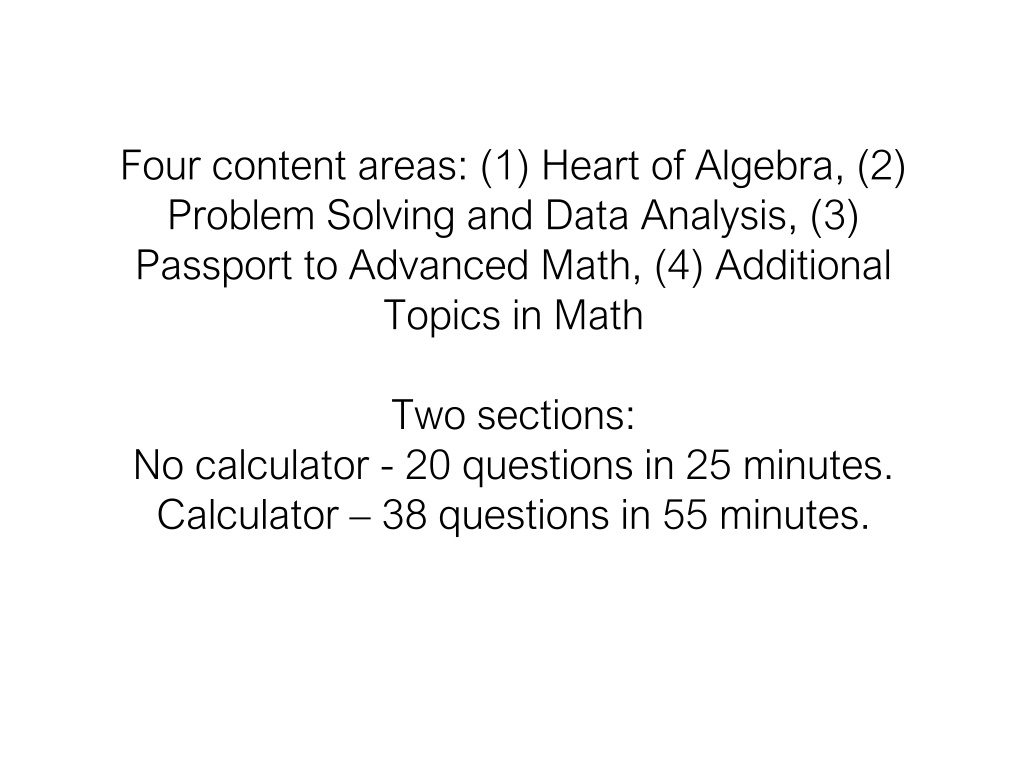 Four content areas: (1) Heart of Algebra, (2) Problem Solving and Data Analysis, (3) Passport to Advanced Math, (4) Additional Topics in Math

Two sections:
No calculator - 20 questions in 25 minutes.
Calculator – 38 questions in 55 minutes.